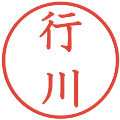 行川